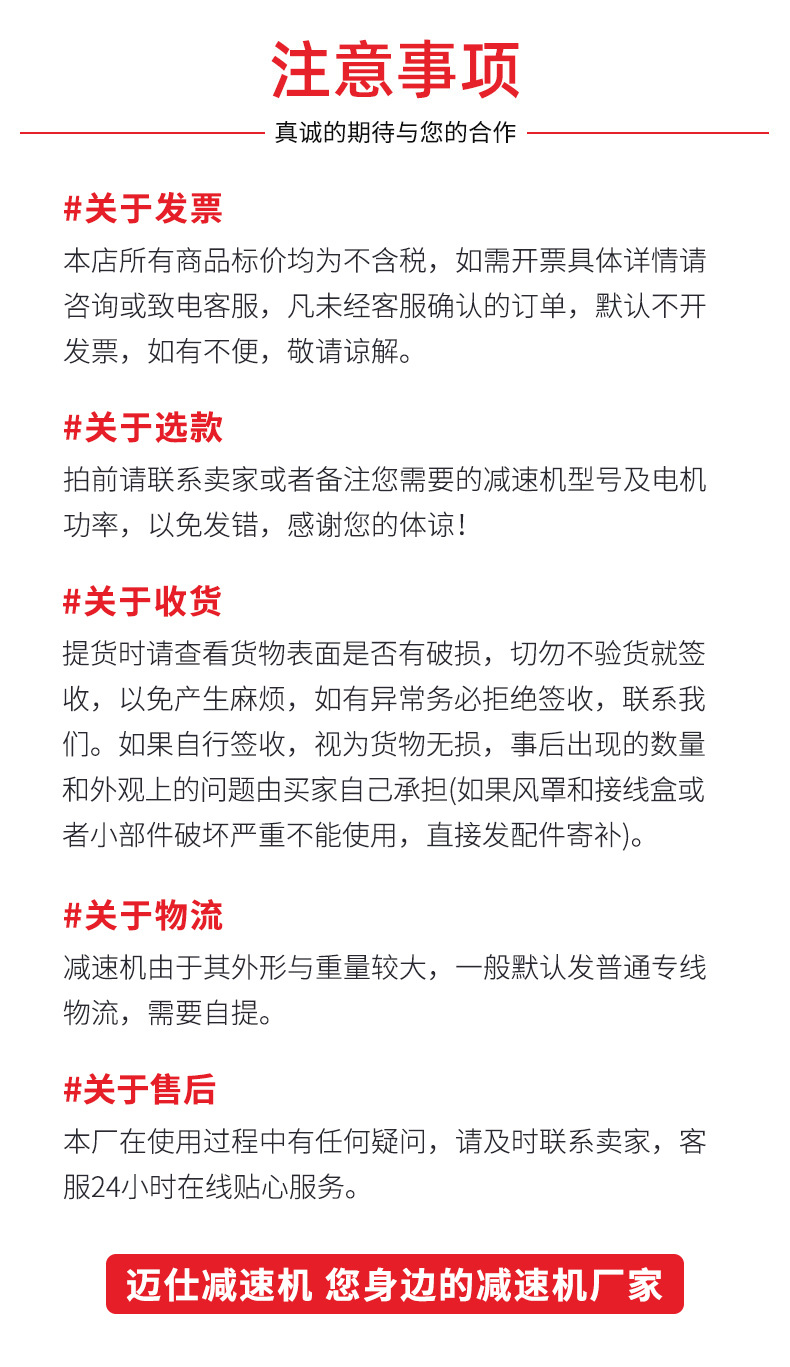 注意事项

真诚的期待与您的合作

#关于发票

本店所有商品标价均为不含税，如需开票具体详情请咨询或致电客服，凡未经客服确认的订单，默认不开发票，如有不便，敬请谅解。

#关于选款

拍前请联系卖家或者备注您需要的减速机型号及电机功率，以免发错，感谢您的体谅！

#关于收货

提货时请查看货物表面是否有破损，切勿不验货就签收，以免产生麻烦，如有异常务必拒绝签收，联系我们。如果自行签收，视为货物无损，事后出现的数量和外观上的问题由买家自己承担(如果风罩和接线盒或者小部件破坏严重不能使用，直接发配件寄补)。

#关于物流

减速机由于其外形与重量较大，一般默认发普通专线物流，需要自提。

#关于售后

本厂在使用过程中有任何疑问，请及时联系卖家，客服24小时在线贴心服务。

迈仕减速机 您身边的减速机厂家